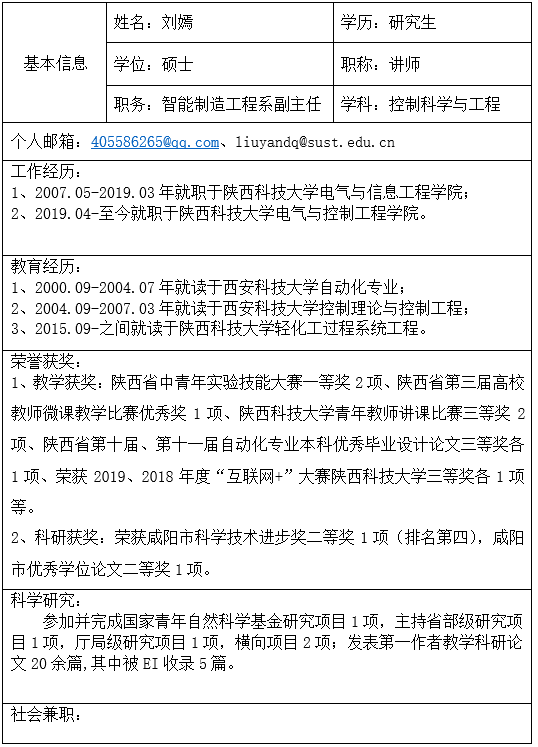 | 基本信息 | 姓名：刘嫣 | 学历：研究生 |
|---|---|---|
| | 学位：硕士 | 职称：讲师 |
| | 职务：智能制造工程系副主任 | 学科：控制科学与工程 |

个人邮箱：405586265@qq.com、liuyandq@sust.edu.cn

工作经历：
1、2007.05-2019.03 年就职于陕西科技大学电气与信息工程学院；
2、2019.04-至今就职于陕西科技大学电气与控制工程学院。

教育经历：
1、2000.09-2004.07 年就读于西安科技大学自动化专业；
2、2004.09-2007.03 年就读于西安科技大学控制理论与控制工程；
3、2015.09-之间就读于陕西科技大学轻化工过程系统工程。

荣誉获奖：
1、教学获奖：陕西省中青年实验技能大赛一等奖 2 项、陕西省第三届高校教师微课教学比赛优秀奖 1 项、陕西科技大学青年教师讲课比赛三等奖 2 项、陕西省第十届、第十一届自动化专业本科优秀毕业设计论文三等奖各 1 项、荣获 2019、2018 年度“互联网+”大赛陕西科技大学三等奖各 1 项等。

2、科研获奖：荣获咸阳市科学技术进步奖二等奖 1 项（排名第四），咸阳市优秀学位论文二等奖 1 项。

科学研究：
参加并完成国家青年自然科学基金研究项目 1 项，主持省部级研究项目 1 项，厅局级研究项目 1 项，横向项目 2 项；发表第一作者教学科研论文 20 余篇,其中被 EI 收录 5 篇。

社会兼职：